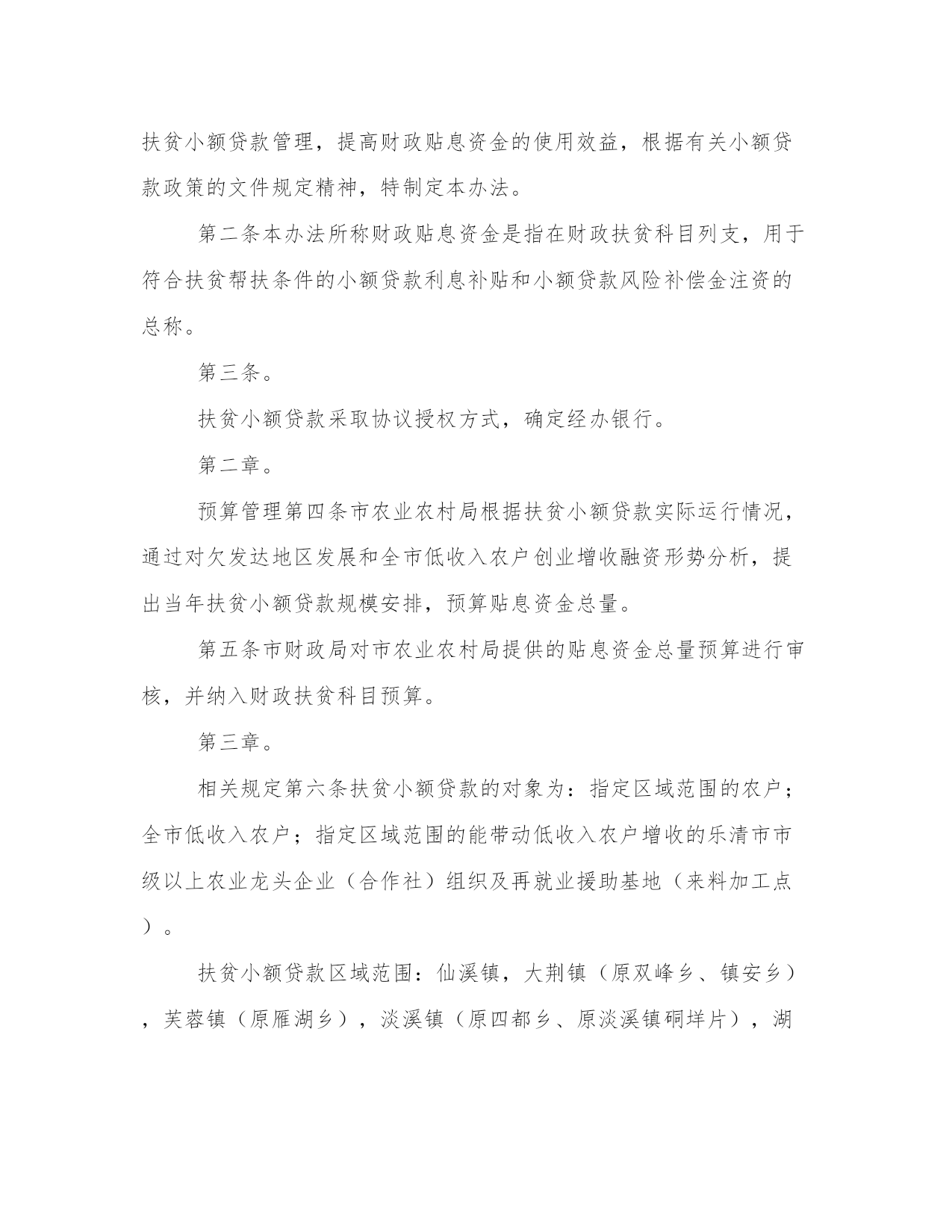 扶贫小额贷款管理，提高财政贴息资金的使用效益，根据有关小额贷款政策的文件规定精神，特制定本办法。

第二条本办法所称财政贴息资金是指在财政扶贫科目列支，用于符合扶贫帮扶条件的小额贷款利息补贴和小额贷款风险补偿金注资的总称。

第三条。

扶贫小额贷款采取协议授权方式，确定经办银行。

第二章。

预算管理第四条市农业农村局根据扶贫小额贷款实际运行情况，通过对欠发达地区发展和全市低收入农户创业增收融资形势分析，提出当年扶贫小额贷款规模安排，预算贴息资金总量。

第五条市财政局对市农业农村局提供的贴息资金总量预算进行审核，并纳入财政扶贫科目预算。

第三章。

相关规定第六条扶贫小额贷款的对象为：指定区域范围的农户；全市低收入农户；指定区域范围的能带动低收入农户增收的乐清市市级以上农业龙头企业（合作社）组织及再就业援助基地（来料加工点）。

扶贫小额贷款区域范围：仙溪镇，大荆镇（原双峰乡、镇安乡），芙蓉镇（原雁湖乡），淡溪镇（原四都乡、原淡溪镇硐垟片），湖